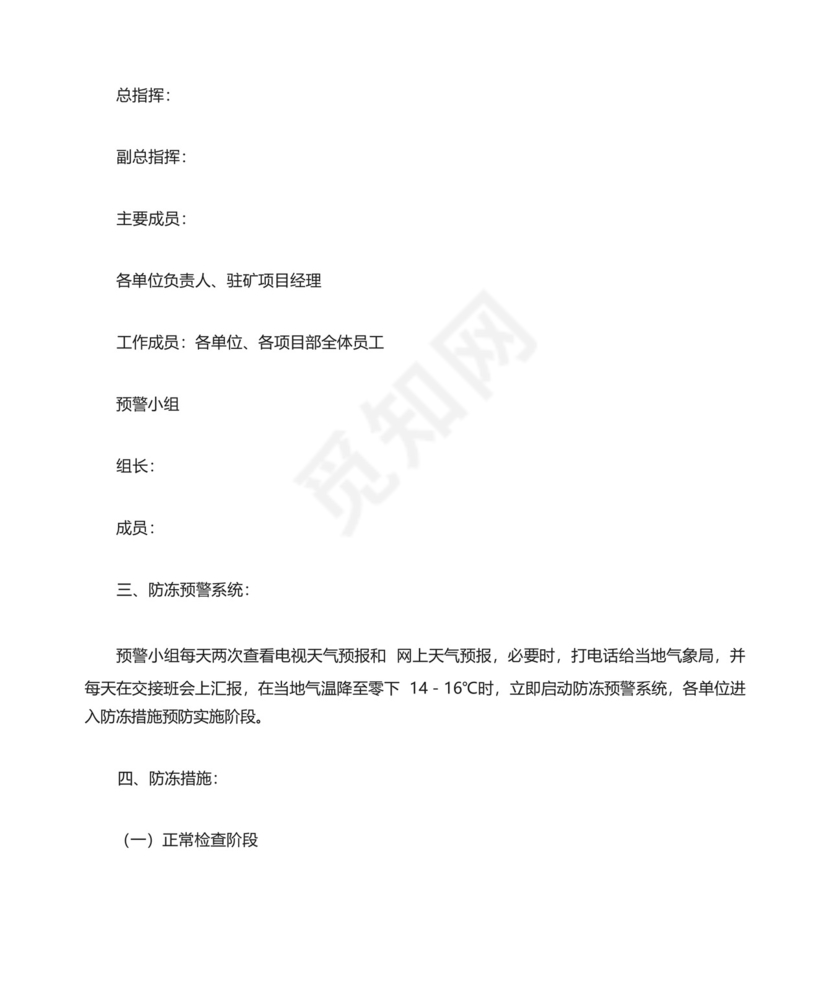 总指挥：

副总指挥：

主要成员：

各单位负责人、驻矿项目经理

工作成员：各单位、各项目部全体员工

预警小组

组长：

成员：

三、防冻预警系统：

预警小组每天两次查看电视天气预报和 网上天气预报，必要时，打电话给当地气象局，并每天在交接班会上汇报，在当地气温降至零下 14 - 16℃时，立即启动防冻预警系统，各单位进入防冻措施预防实施阶段。

四、防冻措施：

（一）正常检查阶段

觅知网